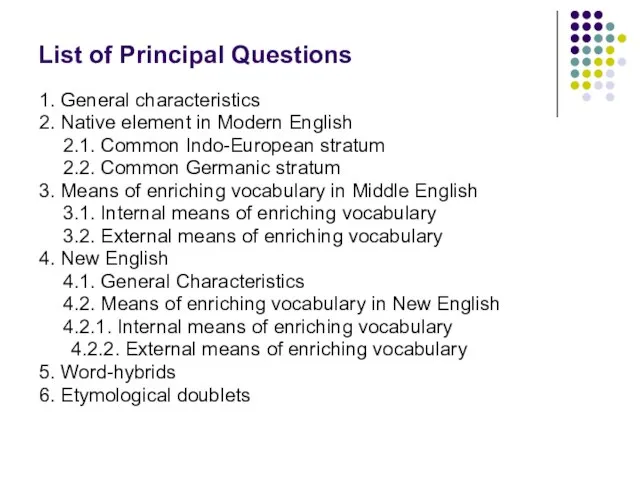 List of Principal Questions

1. General characteristics
2. Native element in Modern English
2.1. Common Indo-European stratum
2.2. Common Germanic stratum
3. Means of enriching vocabulary in Middle English
3.1. Internal means of enriching vocabulary
3.2. External means of enriching vocabulary
4. New English
4.1. General Characteristics
4.2. Means of enriching vocabulary in New English
4.2.1. Internal means of enriching vocabulary
4.2.2. External means of enriching vocabulary
5. Word-hybrids
6. Etymological doublets